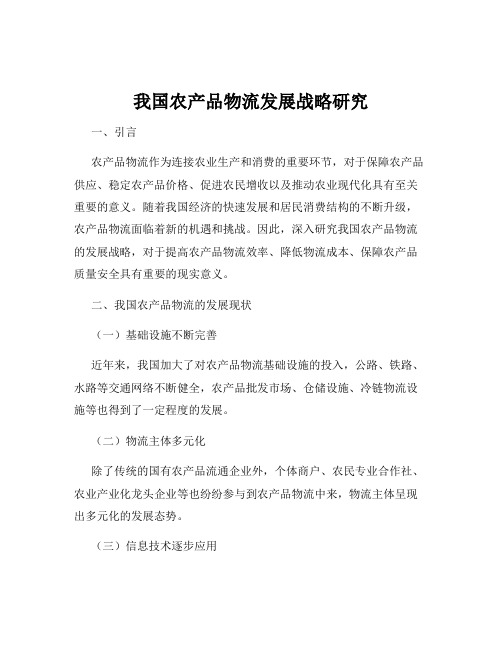 我国农产品物流发展战略研究

一、引言

农产品物流作为连接农业生产和消费的重要环节，对于保障农产品供应、稳定农产品价格、促进农民增收以及推动农业现代化具有至关重要的意义。随着我国经济的快速发展和居民消费结构的不断升级，农产品物流面临着新的机遇和挑战。因此，深入研究我国农产品物流的发展战略，对于提高农产品物流效率、降低物流成本、保障农产品质量安全具有重要的现实意义。

二、我国农产品物流的发展现状

（一）基础设施不断完善

近年来，我国加大了对农产品物流基础设施的投入，公路、铁路、水路等交通网络不断健全，农产品批发市场、仓储设施、冷链物流设施等也得到了一定程度的发展。

（二）物流主体多元化

除了传统的国有农产品流通企业外，个体商户、农民专业合作社、农业产业化龙头企业等也纷纷参与到农产品物流中来，物流主体呈现出多元化的发展态势。

（三）信息技术逐步应用